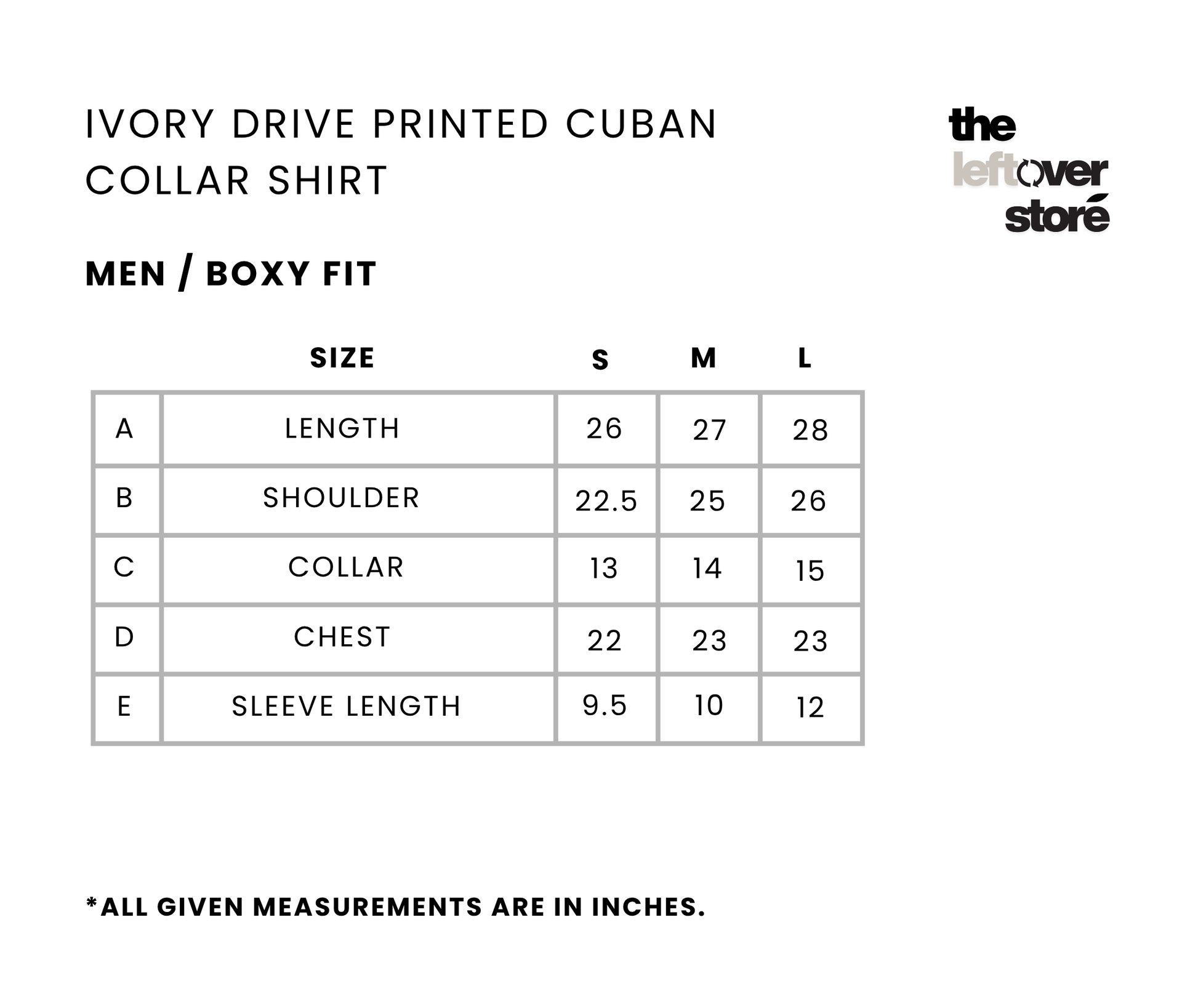 IVORY DRIVE PRINTED CUBAN COLLAR SHIRT

the leftover storé

MEN / BOXY FIT

| | SIZE | S | M | L |
|---|---|---|---|---|
| A | LENGTH | 26 | 27 | 28 |
| B | SHOULDER | 22.5 | 25 | 26 |
| C | COLLAR | 13 | 14 | 15 |
| D | CHEST | 22 | 23 | 23 |
| E | SLEEVE LENGTH | 9.5 | 10 | 12 |

*ALL GIVEN MEASUREMENTS ARE IN INCHES.